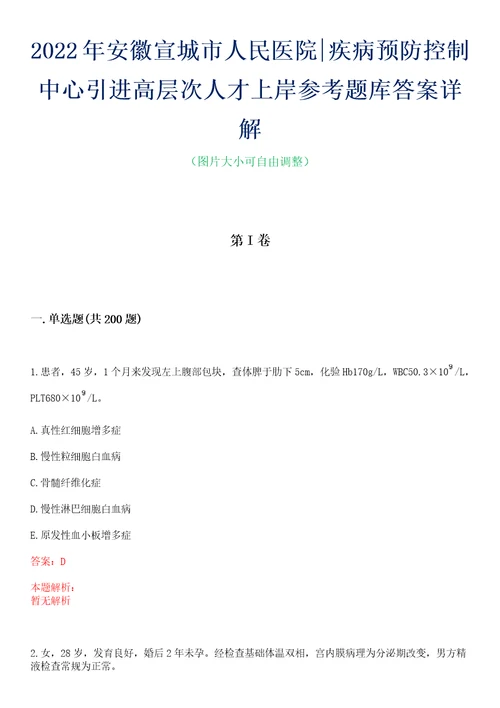 2022年安徽宣城市人民医院|疾病预防控制中心引进高层次人才上岸参考题库答案详解

（图片大小可自由调整）

第I卷

一.单选题(共200题)

1.患者，45岁，1个月来发现左上腹部包块，查体脾于肋下5cm，化验Hb170g/L，WBC50.3×$10^9$/L，PLT680×$10^9$/L。

A.真性红细胞增多症

B.慢性粒细胞白血病

C.骨髓纤维化症

D.慢性淋巴细胞白血病

E.原发性血小板增多症

答案：D

本题解析：
暂无解析

2.女，28岁，发育良好，婚后2年未孕。经检查基础体温双相，宫内膜病理为分泌期改变，男方精液检查常规为正常。